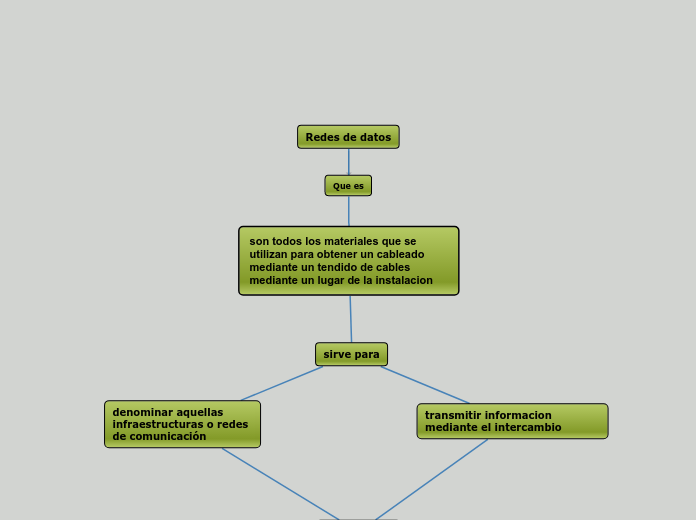 Redes de datos

Que es

son todos los materiales que se utilizan para obtener un cableado mediante un tendido de cables mediante un lugar de la instalacion

sirve para

denominar aquellas infraestructuras o redes de comunicación

transmitir informacion mediante el intercambio